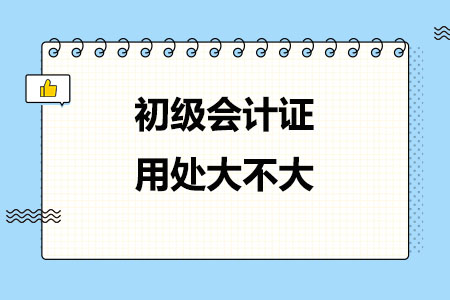 初级会计证
用处大不大